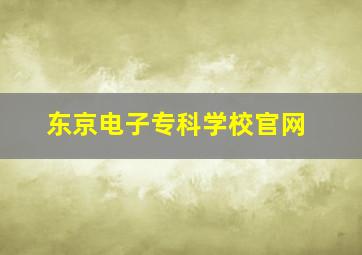 东京电子专科学校官网